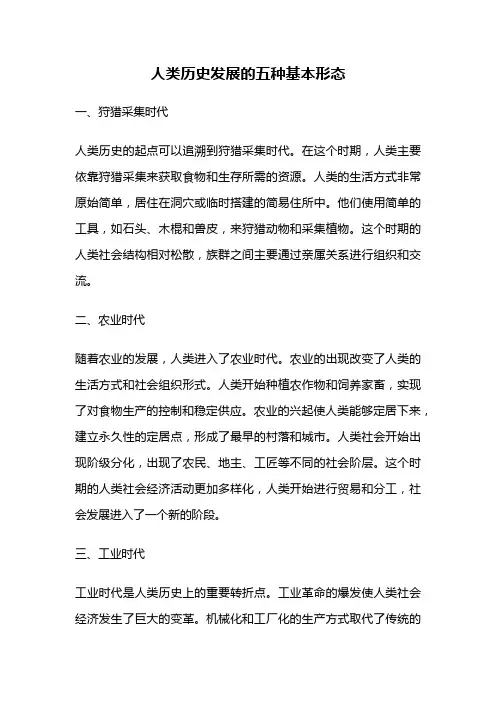 人类历史发展的五种基本形态

一、狩猎采集时代

人类历史的起点可以追溯到狩猎采集时代。在这个时期，人类主要依靠狩猎采集来获取食物和生存所需的资源。人类的生活方式非常原始简单，居住在洞穴或临时搭建的简易住所中。他们使用简单的工具，如石头、木棍和兽皮，来狩猎动物和采集植物。这个时期的人类社会结构相对松散，族群之间主要通过亲属关系进行组织和交流。

二、农业时代

随着农业的发展，人类进入了农业时代。农业的出现改变了人类的生活方式和社会组织形式。人类开始种植农作物和饲养家畜，实现了对食物生产的控制和稳定供应。农业的兴起使人类能够定居下来，建立永久性的定居点，形成了最早的村落和城市。人类社会开始出现阶级分化，出现了农民、地主、工匠等不同的社会阶层。这个时期的人类社会经济活动更加多样化，人类开始进行贸易和分工，社会发展进入了一个新的阶段。

三、工业时代

工业时代是人类历史上的重要转折点。工业革命的爆发使人类社会经济发生了巨大的变革。机械化和工厂化的生产方式取代了传统的